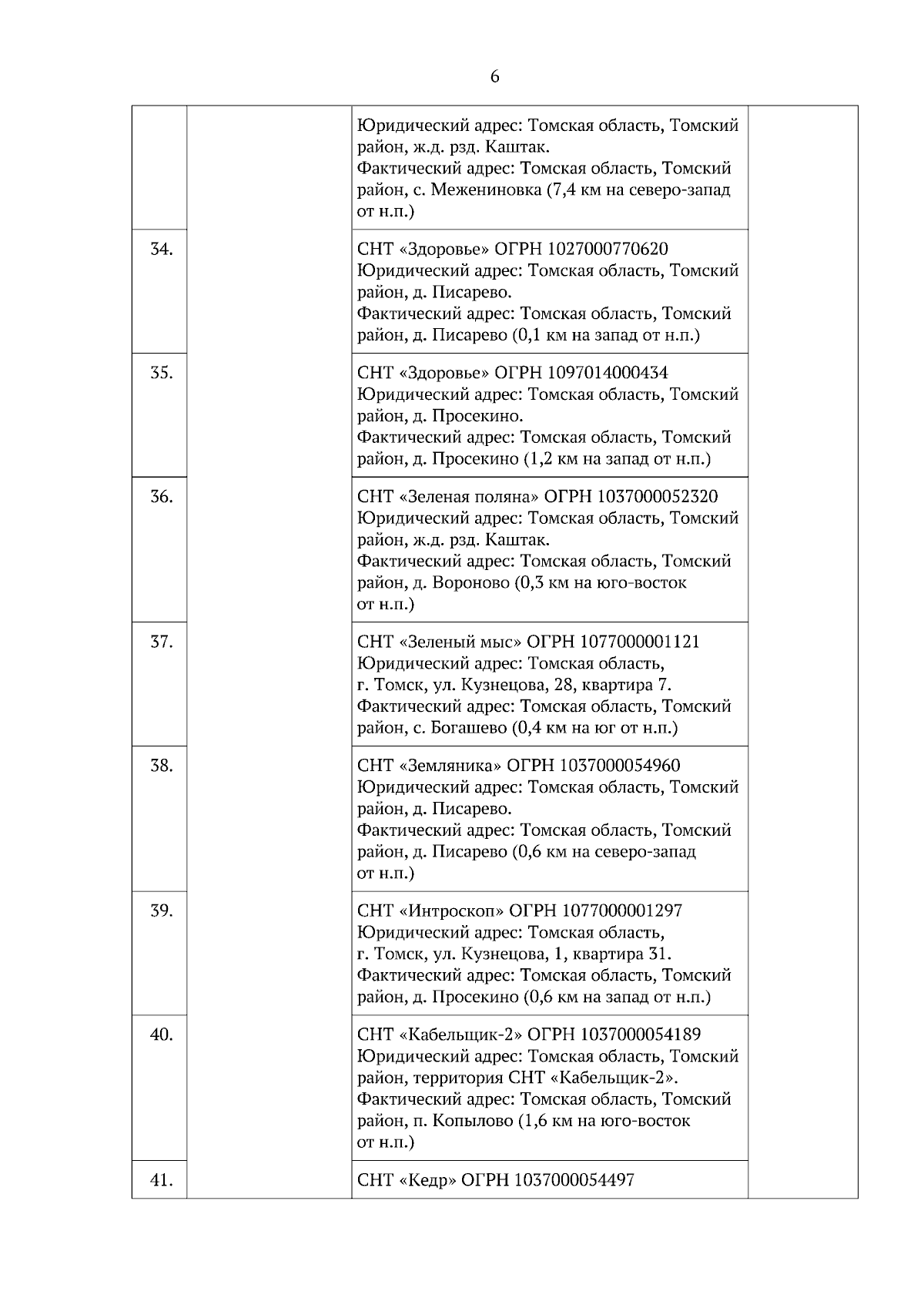 6

| | | | |
|---|---|---|---|
| | | Юридический адрес: Томская область, Томский район, ж.д. рзд. Каштак. Фактический адрес: Томская область, Томский район, с. Межениновка (7,4 км на северо-запад от н.п.) | |
| 34. | | СНТ «Здоровье» ОГРН 1027000770620 Юридический адрес: Томская область, Томский район, д. Писарево. Фактический адрес: Томская область, Томский район, д. Писарево (0,1 км на запад от н.п.) | |
| 35. | | СНТ «Здоровье» ОГРН 1097014000434 Юридический адрес: Томская область, Томский район, д. Просекино. Фактический адрес: Томская область, Томский район, д. Просекино (1,2 км на запад от н.п.) | |
| 36. | | СНТ «Зеленая поляна» ОГРН 1037000052320 Юридический адрес: Томская область, Томский район, ж.д. рзд. Каштак. Фактический адрес: Томская область, Томский район, д. Вороново (0,3 км на юго-восток от н.п.) | |
| 37. | | СНТ «Зеленый мыс» ОГРН 1077000001121 Юридический адрес: Томская область, г. Томск, ул. Кузнецова, 28, квартира 7. Фактический адрес: Томская область, Томский район, с. Богашево (0,4 км на юг от н.п.) | |
| 38. | | СНТ «Земляника» ОГРН 1037000054960 Юридический адрес: Томская область, Томский район, д. Писарево. Фактический адрес: Томская область, Томский район, д. Писарево (0,6 км на северо-запад от н.п.) | |
| 39. | | СНТ «Интроскоп» ОГРН 1077000001297 Юридический адрес: Томская область, г. Томск, ул. Кузнецова, 1, квартира 31. Фактический адрес: Томская область, Томский район, д. Просекино (0,6 км на запад от н.п.) | |
| 40. | | СНТ «Кабельщик-2» ОГРН 1037000054189 Юридический адрес: Томская область, Томский район, территория СНТ «Кабельщик-2». Фактический адрес: Томская область, Томский район, п. Копылово (1,6 км на юго-восток от н.п.) | |
| 41. | | СНТ «Кедр» ОГРН 1037000054497 | |